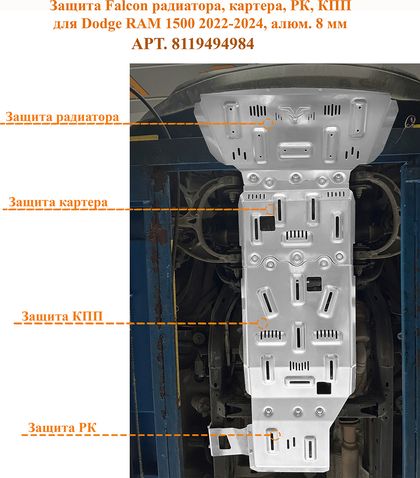 Защита Falcon радиатора, картера, РК, КПП для Dodge RAM 1500 2022-2024, алюм. 8 мм
АРТ. 8119494984

Защита радиатора

Защита картера

Защита КПП

Защита РК